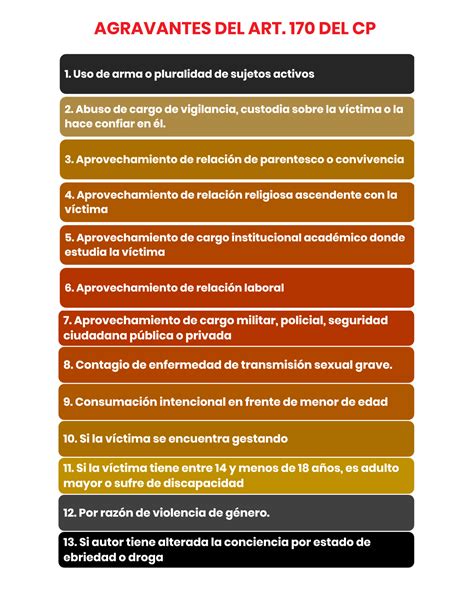 AGRAVANTES DEL ART. 170 DEL CP

1. Uso de arma o pluralidad de sujetos activos

2. Abuso de cargo de vigilancia, custodia sobre la víctima o la hace confiar en él.

3. Aprovechamiento de relación de parentesco o convivencia

4. Aprovechamiento de relación religiosa ascendente con la víctima

5. Aprovechamiento de cargo institucional académico donde estudia la víctima

6. Aprovechamiento de relación laboral

7. Aprovechamiento de cargo militar, policial, seguridad ciudadana pública o privada

8. Contagio de enfermedad de transmisión sexual grave.

9. Consumación intencional en frente de menor de edad

10. Si la víctima se encuentra gestando

11. Si la víctima tiene entre 14 y menos de 18 años, es adulto mayor o sufre de discapacidad

12. Por razón de violencia de género.

13. Si autor tiene alterada la conciencia por estado de ebriedad o droga